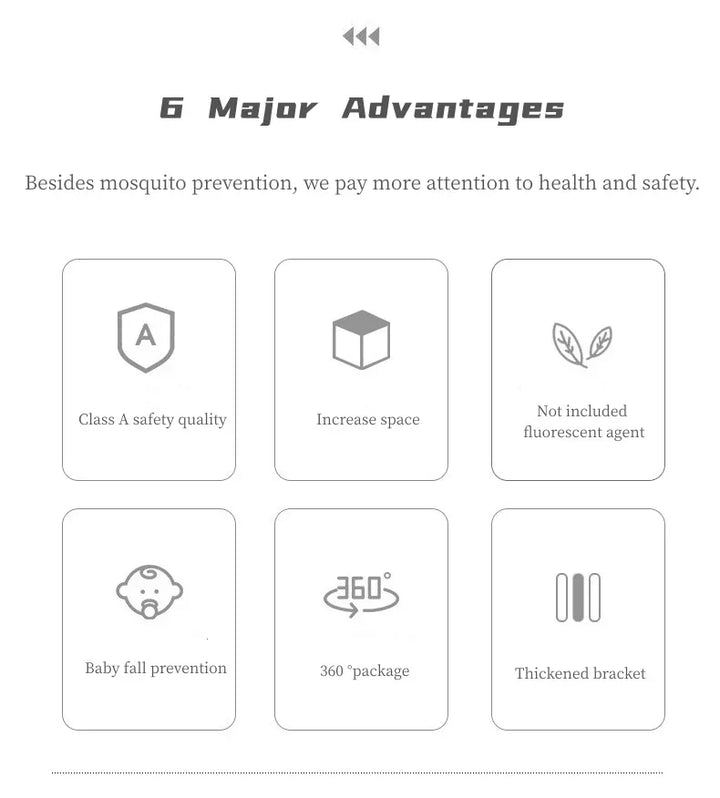 6 Major Advantages

Besides mosquito prevention, we pay more attention to health and safety.

A

Class A safety quality

Increase space

Not included
fluorescent agent

Baby fall prevention

360°

360 °package

Thickened bracket